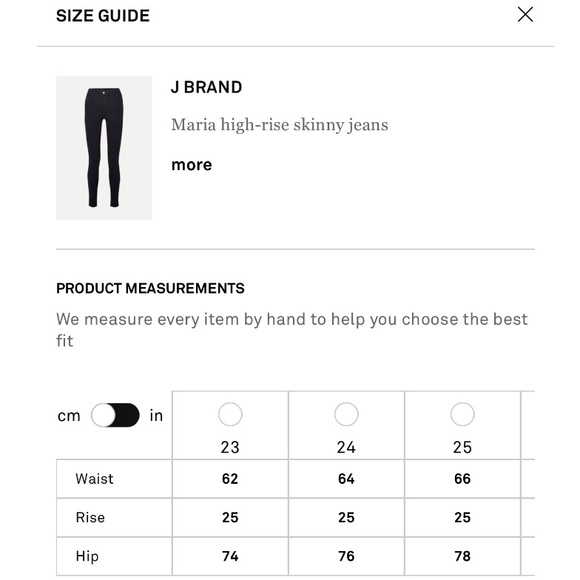 SIZE GUIDE

J BRAND

Maria high-rise skinny jeans

more

PRODUCT MEASUREMENTS

We measure every item by hand to help you choose the best fit

| cm in | 23 | 24 | 25 |
|---|---|---|---|
| Waist | 62 | 64 | 66 |
| Rise | 25 | 25 | 25 |
| Hip | 74 | 76 | 78 |